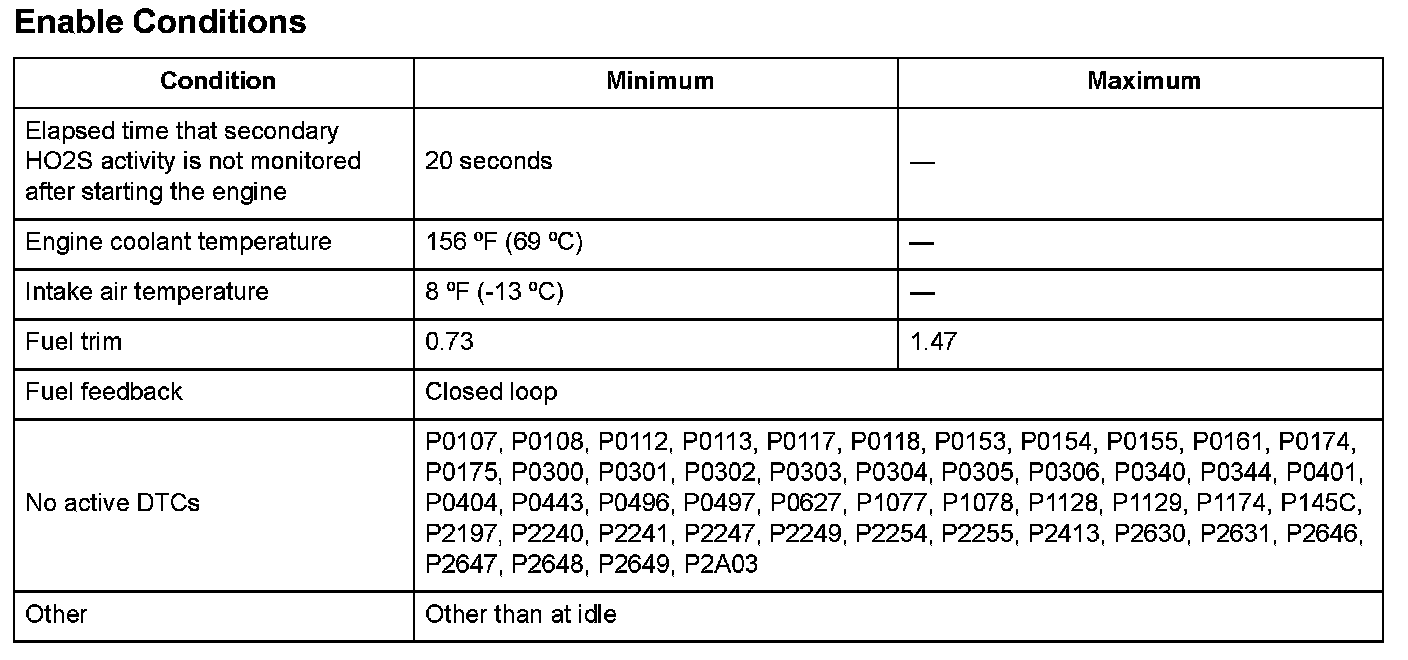 **Enable Conditions**

| Condition | Minimum | Maximum |
|---|---|---|
| Elapsed time that secondary HO2S activity is not monitored after starting the engine | 20 seconds | — |
| Engine coolant temperature | 156 ºF (69 ºC) | — |
| Intake air temperature | 8 ºF (-13 ºC) | — |
| Fuel trim | 0.73 | 1.47 |
| Fuel feedback | Closed loop | |
| No active DTCs | P0107, P0108, P0112, P0113, P0117, P0118, P0153, P0154, P0155, P0161, P0174, P0175, P0300, P0301, P0302, P0303, P0304, P0305, P0306, P0340, P0344, P0401, P0404, P0443, P0496, P0497, P0627, P1077, P1078, P1128, P1129, P1174, P145C, P2197, P2240, P2241, P2247, P2249, P2254, P2255, P2413, P2630, P2631, P2646, P2647, P2648, P2649, P2A03 | |
| Other | Other than at idle | |